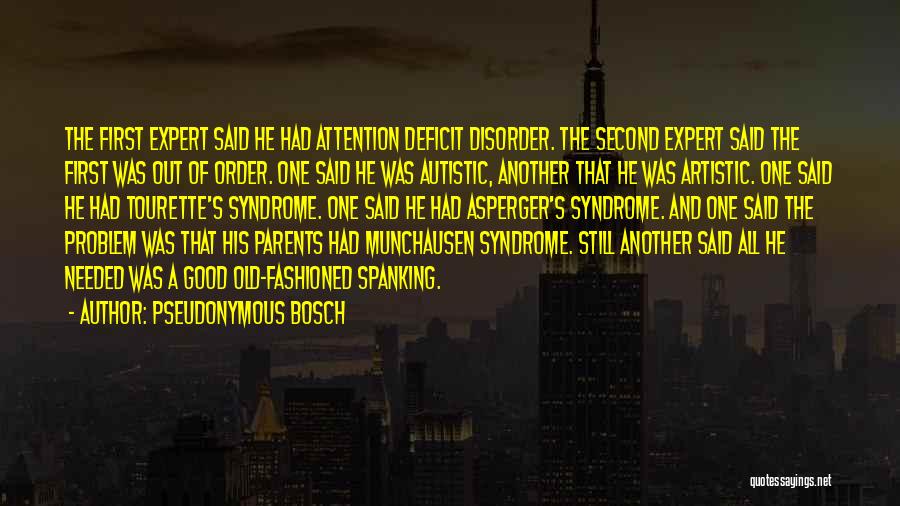 THE FIRST EXPERT SAID HE HAD ATTENTION DEFICIT DISORDER. THE SECOND EXPERT SAID THE FIRST WAS OUT OF ORDER. ONE SAID HE WAS AUTISTIC, ANOTHER THAT HE WAS ARTISTIC. ONE SAID HE HAD TOURETTE'S SYNDROME. ONE SAID HE HAD ASPERGER'S SYNDROME. AND ONE SAID THE PROBLEM WAS THAT HIS PARENTS HAD MUNCHAUSEN SYNDROME. STILL ANOTHER SAID ALL HE NEEDED WAS A GOOD OLD-FASHIONED SPANKING.

- AUTHOR: PSEUDONYMOUS BOSCH

quotessayings.net